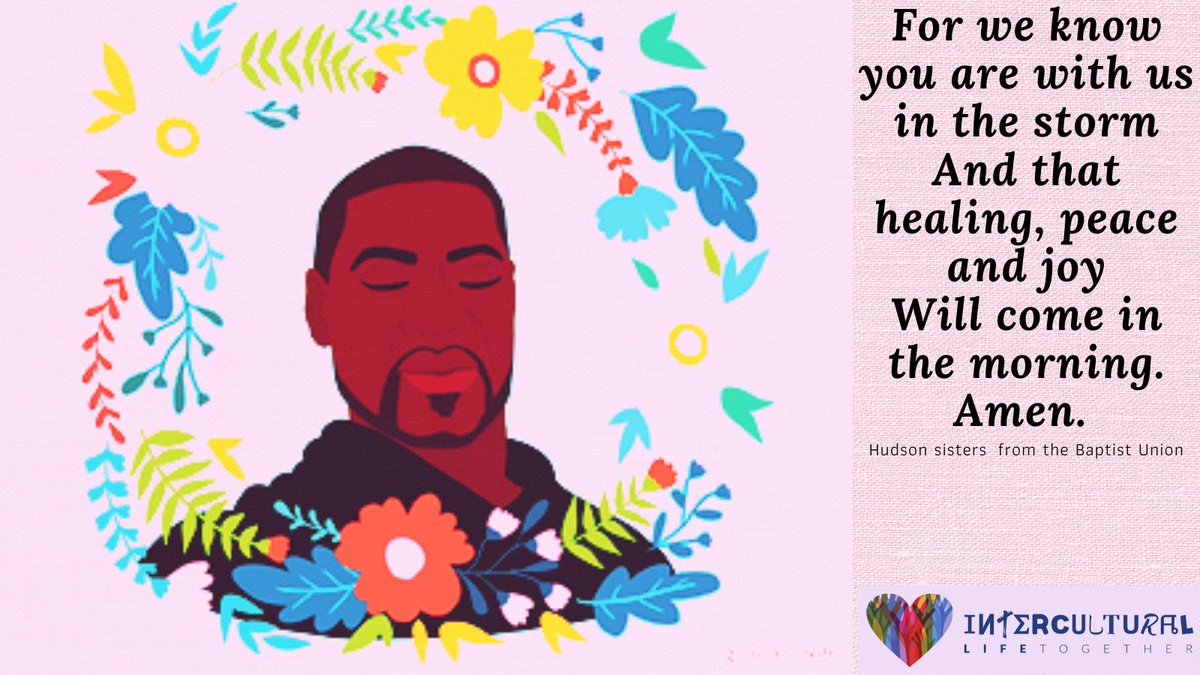 For we know you are with us in the storm
And that healing, peace and joy
Will come in the morning.
Amen.

Hudson sisters from the Baptist Union

INTERCULTURAL
LIFE TOGETHER